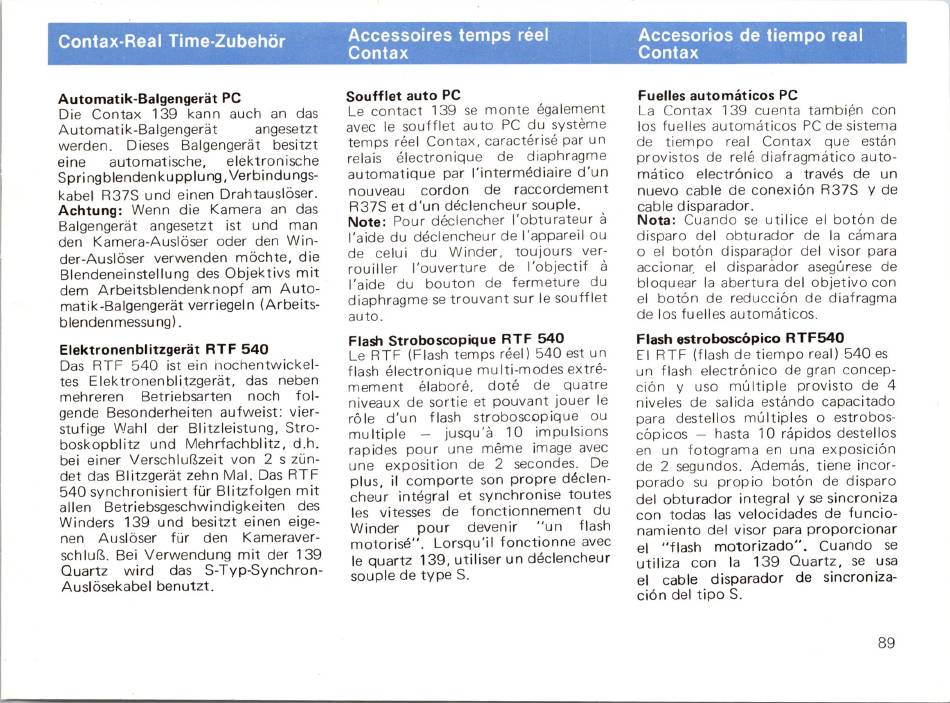 Contax-Real Time-Zubehör

Automatik-Balgengerät PC
Die Contax 139 kann auch an das Automatik-Balgengerät angesetzt werden. Dieses Balgengerät besitzt eine automatische, elektronische Springblendenkupplung, Verbindungskabel R37S und einen Drahtauslöser.
Achtung: Wenn die Kamera an das Balgengerät angesetzt ist und man den Kamera-Auslöser oder den Winder-Auslöser verwenden möchte, die Blendeneinstellung des Objektivs mit dem Arbeitsblendenknopf am Automatik-Balgengerät verriegeln (Arbeitsblendenmessung).

Elektronenblitzgerät RTF 540
Das RTF 540 ist ein hochentwickeltes Elektronenblitzgerät, das neben mehreren Betriebsarten noch folgende Besonderheiten aufweist: vierstufige Wahl der Blitzleistung, Stroboskopblitz und Mehrfachblitz, d.h. bei einer Verschlußzeit von 2 s zündet das Blitzgerät zehn Mal. Das RTF 540 synchronisiert für Blitzfolgen mit allen Betriebsgeschwindigkeiten des Winders 139 und besitzt einen eigenen Auslöser für den Kameraverschluß. Bei Verwendung mit der 139 Quartz wird das S-Typ-Synchron-Auslösekabel benutzt.

Accessoires temps réel Contax

Soufflet auto PC
Le contact 139 se monte également avec le soufflet auto PC du système temps réel Contax, caractérisé par un relais électronique de diaphragme automatique par l'intermédiaire d'un nouveau cordon de raccordement R37S et d'un déclencheur souple.
Note: Pour déclencher l'obturateur à l'aide du déclencheur de l'appareil ou de celui du Winder, toujours verrouiller l'ouverture de l'objectif à l'aide du bouton de fermeture du diaphragme se trouvant sur le soufflet auto.

Flash Stroboscopique RTF 540
Le RTF (Flash temps réel) 540 est un flash électronique multi-modes extrêmement élaboré, doté de quatre niveaux de sortie et pouvant jouer le rôle d'un flash stroboscopique ou multiple — jusqu'à 10 impulsions rapides pour une même image avec une exposition de 2 secondes. De plus, il comporte son propre déclencheur intégral et synchronise toutes les vitesses de fonctionnement du Winder pour devenir "un flash motorisé". Lorsqu'il fonctionne avec le quartz 139, utiliser un déclencheur souple de type S.

Accesorios de tiempo real Contax

Fuelles automáticos PC
La Contax 139 cuenta también con los fuelles automáticos PC de sistema de tiempo real Contax que están provistos de relé diafragmático automático electrónico a través de un nuevo cable de conexión R37S y de cable disparador.
Nota: Cuando se utilice el botón de disparo del obturador de la cámara o el botón disparador del visor para accionar, el disparador asegúrese de bloquear la abertura del objetivo con el botón de reducción de diafragma de los fuelles automáticos.

Flash estroboscópico RTF540
El RTF (flash de tiempo real) 540 es un flash electrónico de gran concepción y uso múltiple provisto de 4 niveles de salida estándo capacitado para destellos múltiples o estroboscópicos — hasta 10 rápidos destellos en un fotograma en una exposición de 2 segundos. Además, tiene incorporado su propio botón de disparo del obturador integral y se sincroniza con todas las velocidades de funcionamiento del visor para proporcionar el "flash motorizado". Cuando se utiliza con la 139 Quartz, se usa el cable disparador de sincronización del tipo S.

89